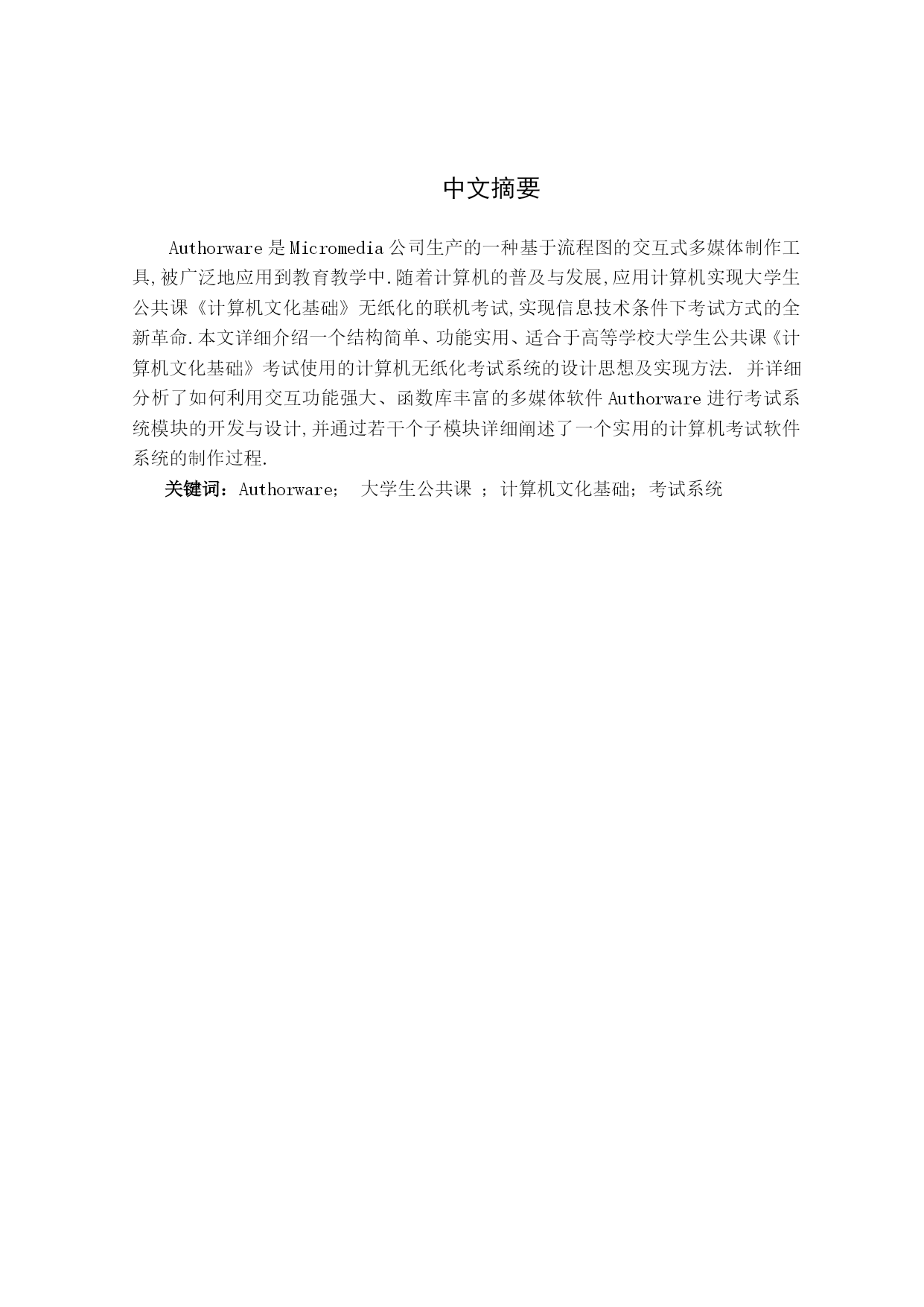 中文摘要

Authorware 是 Micromedia 公司生产的一种基于流程图的交互式多媒体制作工具,被广泛地应用到教育教学中.随着计算机的普及与发展,应用计算机实现大学生公共课《计算机文化基础》无纸化的联机考试,实现信息技术条件下考试方式的全新革命.本文详细介绍一个结构简单、功能实用、适合于高等学校大学生公共课《计算机文化基础》考试使用的计算机无纸化考试系统的设计思想及实现方法. 并详细分析了如何利用交互功能强大、函数库丰富的多媒体软件 Authorware 进行考试系统模块的开发与设计,并通过若干个子模块详细阐述了一个实用的计算机考试软件系统的制作过程.

关键词:Authorware;  大学生公共课 ; 计算机文化基础; 考试系统